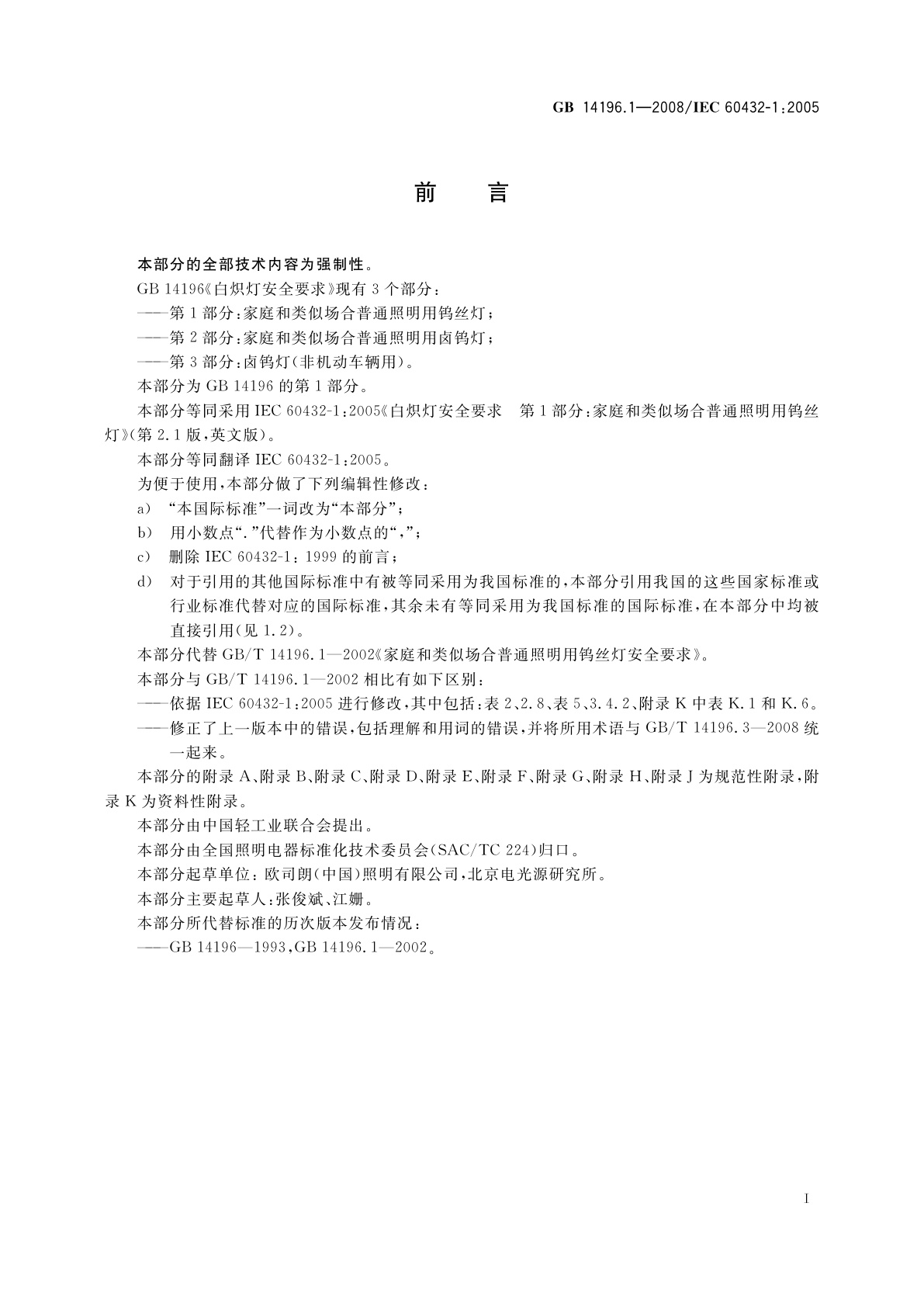 GB 14196.1—2008/IEC 60432-1:2005

前 言

本部分的全部技术内容为强制性。

GB 14196《白炽灯安全要求》现有 3 个部分：

——第 1 部分：家庭和类似场合普通照明用钨丝灯；

——第 2 部分：家庭和类似场合普通照明用卤钨灯；

——第 3 部分：卤钨灯(非机动车辆用)。

本部分为 GB 14196 的第 1 部分。

本部分等同采用 IEC 60432-1:2005《白炽灯安全要求　第 1 部分：家庭和类似场合普通照明用钨丝灯》(第 2.1 版，英文版)。

本部分等同翻译 IEC 60432-1:2005。

为便于使用，本部分做了下列编辑性修改：

a) “本国际标准”一词改为“本部分”；

b) 用小数点“.”代替作为小数点的“，”；

c) 删除 IEC 60432-1：1999 的前言；

d) 对于引用的其他国际标准中有被等同采用为我国标准的，本部分引用我国的这些国家标准或行业标准代替对应的国际标准，其余未有等同采用为我国标准的国际标准，在本部分中均被直接引用(见 1.2)。

本部分代替 GB/T 14196.1—2002《家庭和类似场合普通照明用钨丝灯安全要求》。

本部分与 GB/T 14196.1—2002 相比有如下区别：

——依据 IEC 60432-1:2005 进行修改，其中包括：表 2、2.8、表 5、3.4.2、附录 K 中表 K.1 和 K.6。

——修正了上一版本中的错误，包括理解和用词的错误，并将所用术语与 GB/T 14196.3—2008 统一起来。

本部分的附录 A、附录 B、附录 C、附录 D、附录 E、附录 F、附录 G、附录 H、附录 J 为规范性附录，附录 K 为资料性附录。

本部分由中国轻工业联合会提出。

本部分由全国照明电器标准化技术委员会(SAC/TC 224)归口。

本部分起草单位：欧司朗(中国)照明有限公司，北京电光源研究所。

本部分主要起草人：张俊斌、江姗。

本部分所代替标准的历次版本发布情况：

——GB 14196—1993，GB 14196.1—2002。

I